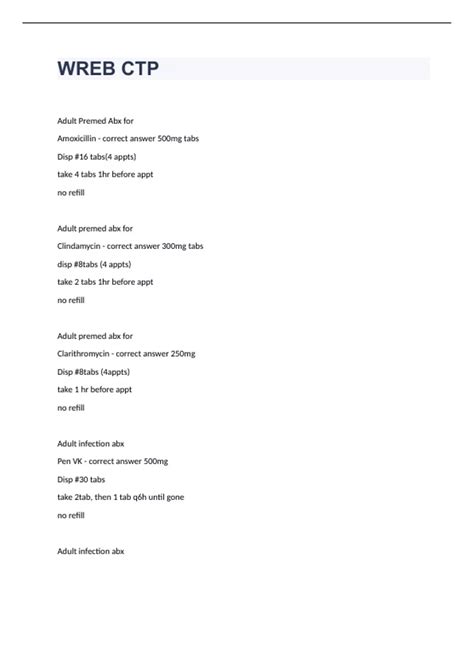 WREB CTP

Adult Premed Abx for

Amoxicillin - correct answer 500mg tabs

Disp #16 tabs(4 appts)

take 4 tabs 1hr before appt

no refill

Adult premed abx for

Clindamycin - correct answer 300mg tabs

disp #8tabs (4 appts)

take 2 tabs 1hr before appt

no refill

Adult premed abx for

Clarithromycin - correct answer 250mg

Disp #8tabs (4appts)

take 1 hr before appt

no refill

Adult infection abx

Pen VK - correct answer 500mg

Disp #30 tabs

take 2tab, then 1 tab q6h until gone

no refill

Adult infection abx